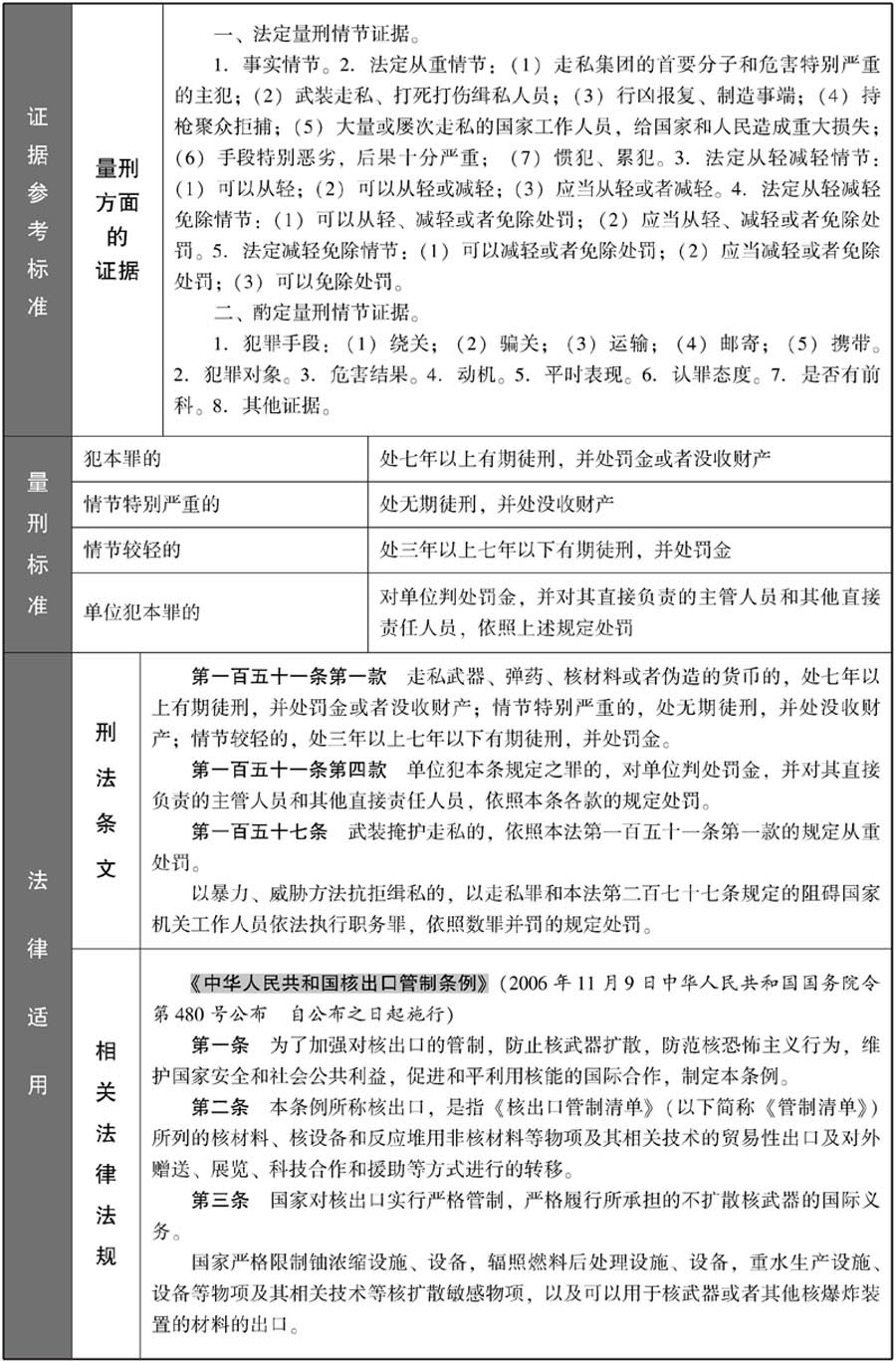 证据参考标准

量刑方面的证据

一、法定量刑情节证据。

1. 事实情节。2. 法定从重情节：（1）走私集团的首要分子和危害特别严重的主犯；（2）武装走私、打死打伤缉私人员；（3）行凶报复、制造事端；（4）持枪聚众拒捕；（5）大量或屡次走私的国家工作人员，给国家和人民造成重大损失；（6）手段特别恶劣，后果十分严重；（7）惯犯、累犯。3. 法定从轻减轻情节：（1）可以从轻；（2）可以从轻或减轻；（3）应当从轻或者减轻。4. 法定从轻减轻免除情节：（1）可以从轻、减轻或者免除处罚；（2）应当从轻、减轻或者免除处罚。5. 法定减轻免除情节：（1）可以减轻或者免除处罚；（2）应当减轻或者免除处罚；（3）可以免除处罚。

二、酌定量刑情节证据。

1. 犯罪手段：（1）绕关；（2）骗关；（3）运输；（4）邮寄；（5）携带。2. 犯罪对象。3. 危害结果。4. 动机。5. 平时表现。6. 认罪态度。7. 是否有前科。8. 其他证据。

量刑标准

| 犯本罪的 | 处七年以上有期徒刑，并处罚金或者没收财产 |
|---|---|
| 情节特别严重的 | 处无期徒刑，并处没收财产 |
| 情节较轻的 | 处三年以上七年以下有期徒刑，并处罚金 |
| 单位犯本罪的 | 对单位判处罚金，并对其直接负责的主管人员和其他直接责任人员，依照上述规定处罚 |

法律适用

刑法条文

第一百五十一条第一款 走私武器、弹药、核材料或者伪造的货币的，处七年以上有期徒刑，并处罚金或者没收财产；情节特别严重的，处无期徒刑，并处没收财产；情节较轻的，处三年以上七年以下有期徒刑，并处罚金。

第一百五十一条第四款 单位犯本条规定之罪的，对单位判处罚金，并对其直接负责的主管人员和其他直接责任人员，依照本条各款的规定处罚。

第一百五十七条 武装掩护走私的，依照本法第一百五十一条第一款的规定从重处罚。

以暴力、威胁方法抗拒缉私的，以走私罪和本法第二百七十七条规定的阻碍国家机关工作人员依法执行职务罪，依照数罪并罚的规定处罚。

相关法律法规

《中华人民共和国核出口管制条例》（2006年11月9日中华人民共和国国务院令第480号公布 自公布之日起施行）

第一条 为了加强对核出口的管制，防止核武器扩散，防范核恐怖主义行为，维护国家安全和社会公共利益，促进和平利用核能的国际合作，制定本条例。

第二条 本条例所称核出口，是指《核出口管制清单》（以下简称《管制清单》）所列的核材料、核设备和反应堆用非核材料等物项及其相关技术的贸易性出口及对外赠送、展览、科技合作和援助等方式进行的转移。

第三条 国家对核出口实行严格管制，严格履行所承担的不扩散核武器的国际义务。

国家严格限制铀浓缩设施、设备，辐照燃料后处理设施、设备，重水生产设施、设备等物项及其相关技术等核扩散敏感物项，以及可以用于核武器或者其他核爆炸装置的材料的出口。